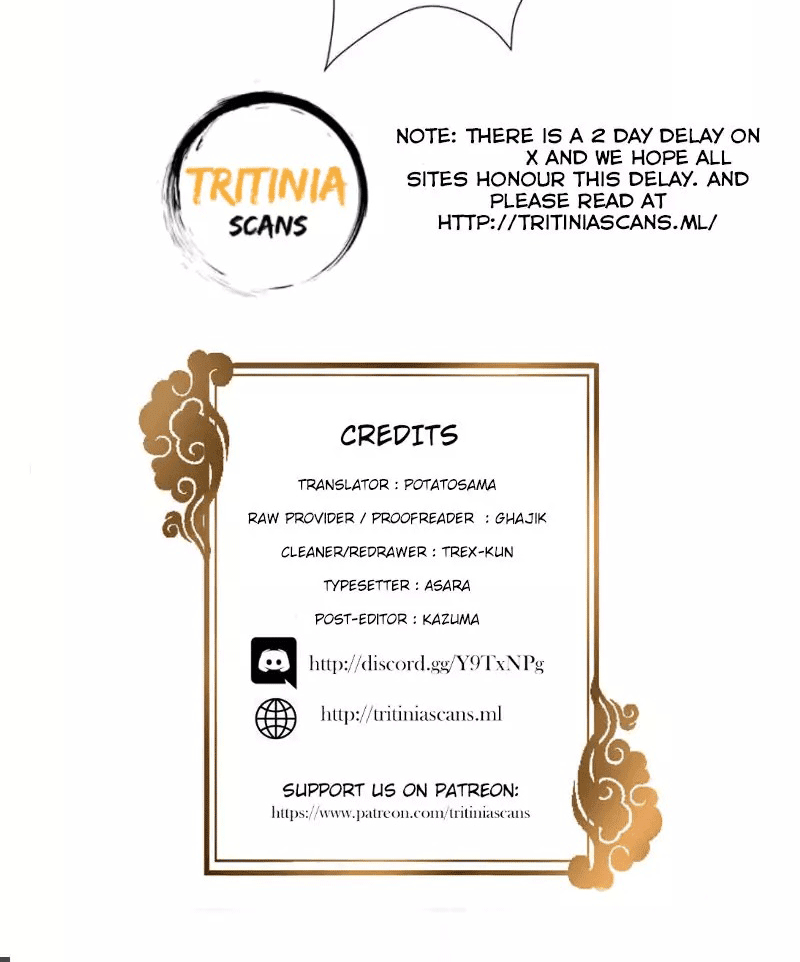 TRITINIA
SCANS

NOTE: THERE IS A 2 DAY DELAY ON X AND WE HOPE ALL SITES HONOUR THIS DELAY. AND PLEASE READ AT HTTP://TRITINIASCANS.ML/

CREDITS

TRANSLATOR : POTATOSAMA
RAW PROVIDER / PROOFREADER : GHAJIK
CLEANER/REDRAWER : TREX-KUN
TYPESETTER : ASARA
POST-EDITOR : KAZUMA

http://discord.gg/Y9TxNPg

http://tritiniascans.ml

SUPPORT US ON PATREON:
https://www.patreon.com/tritiniascans